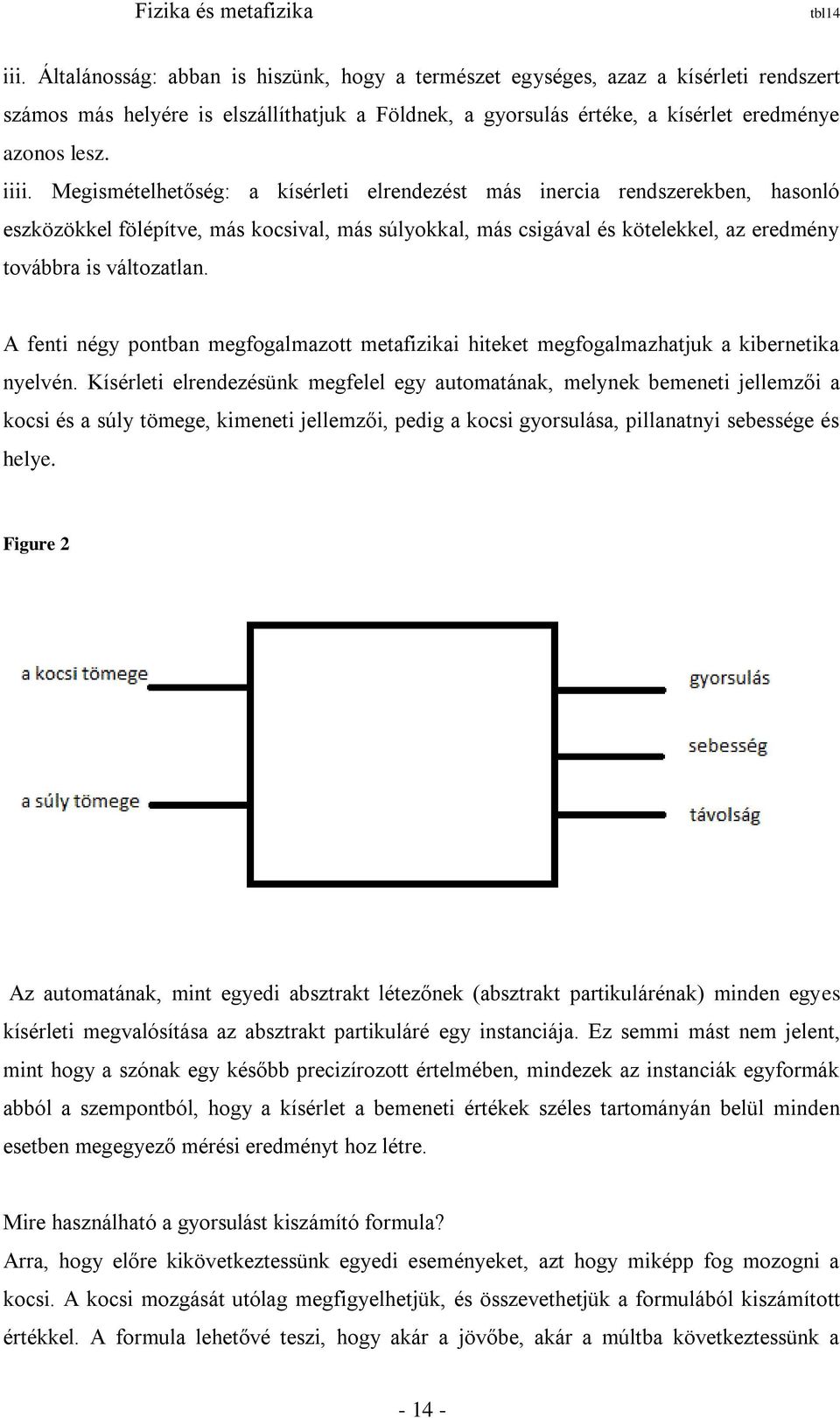 Fizika és metafizika tbl14

iii. Általánosság: abban is hiszünk, hogy a természet egységes, azaz a kísérleti rendszert számos más helyére is elszállíthatjuk a Földnek, a gyorsulás értéke, a kísérlet eredménye azonos lesz.

iiii. Megismételhetőség: a kísérleti elrendezést más inercia rendszerekben, hasonló eszközökkel fölépítve, más kocsival, más súlyokkal, más csigával és kötelekkel, az eredmény továbbra is változatlan.

A fenti négy pontban megfogalmazott metafizikai hiteket megfogalmazhatjuk a kibernetika nyelvén. Kísérleti elrendezésünk megfelel egy automatának, melynek bemeneti jellemzői a kocsi és a súly tömege, kimeneti jellemzői, pedig a kocsi gyorsulása, pillanatnyi sebessége és helye.

Figure 2

a kocsi tömege

a súly tömege

gyorsulás

sebesség

távolság

Az automatának, mint egyedi absztrakt létezőnek (absztrakt partikulárénak) minden egyes kísérleti megvalósítása az absztrakt partikuláré egy instanciája. Ez semmi mást nem jelent, mint hogy a szónak egy később precizírozott értelmében, mindezek az instanciák egyformák abból a szempontból, hogy a kísérlet a bemeneti értékek széles tartományán belül minden esetben megegyező mérési eredményt hoz létre.

Mire használható a gyorsulást kiszámító formula?
Arra, hogy előre kikövetkeztessünk egyedi eseményeket, azt hogy miképp fog mozogni a kocsi. A kocsi mozgását utólag megfigyelhetjük, és összevethetjük a formulából kiszámított értékkel. A formula lehetővé teszi, hogy akár a jövőbe, akár a múltba következtessünk a

- 14 -